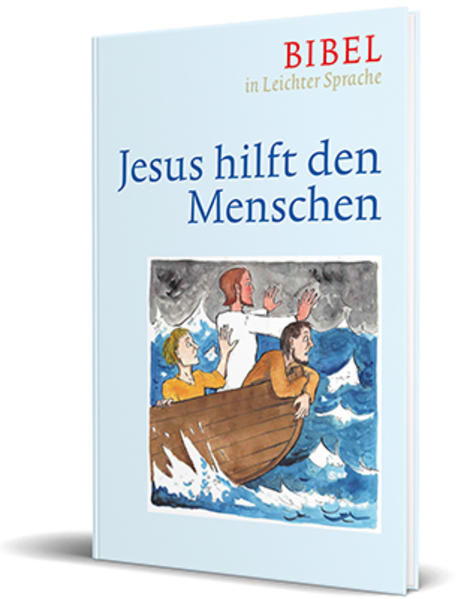 BIBEL
in Leichter Sprache

Jesus hilft den Menschen